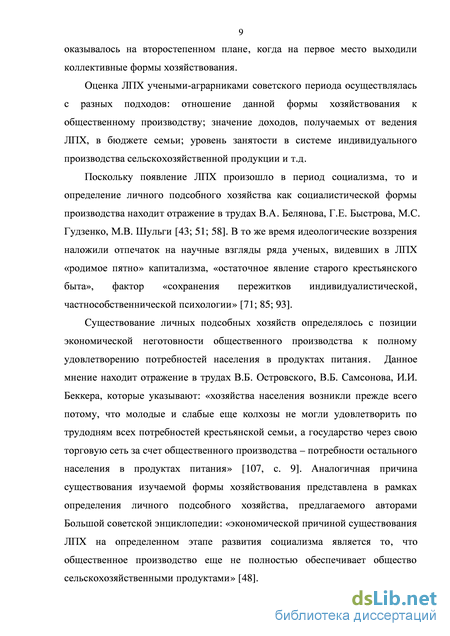 9

оказывалось на второстепенном плане, когда на первое место выходили коллективные формы хозяйствования.

Оценка ЛПХ учеными-аграрниками советского периода осуществлялась с разных подходов: отношение данной формы хозяйствования к общественному производству; значение доходов, получаемых от ведения ЛПХ, в бюджете семьи; уровень занятости в системе индивидуального производства сельскохозяйственной продукции и т.д.

Поскольку появление ЛПХ произошло в период социализма, то и определение личного подсобного хозяйства как социалистической формы производства находит отражение в трудах В.А. Белянова, Г.Е. Быстрова, М.С. Гудзенко, М.В. Шульги [43; 51; 58]. В то же время идеологические воззрения наложили отпечаток на научные взгляды ряда ученых, видевших в ЛПХ «родимое пятно» капитализма, «остаточное явление старого крестьянского быта», фактор «сохранения пережитков индивидуалистической, частнособственнической психологии» [71; 85; 93].

Существование личных подсобных хозяйств определялось с позиции экономической неготовности общественного производства к полному удовлетворению потребностей населения в продуктах питания. Данное мнение находит отражение в трудах В.Б. Островского, В.Б. Самсонова, И.И. Беккера, которые указывают: «хозяйства населения возникли прежде всего потому, что молодые и слабые еще колхозы не могли удовлетворить по трудодням всех потребностей крестьянской семьи, а государство через свою торговую сеть за счет общественного производства – потребности остального населения в продуктах питания» [107, с. 9]. Аналогичная причина существования изучаемой формы хозяйствования представлена в рамках определения личного подсобного хозяйства, предлагаемого авторами Большой советской энциклопедии: «экономической причиной существования ЛПХ на определенном этапе развития социализма является то, что общественное производство еще не полностью обеспечивает общество сельскохозяйственными продуктами» [48].

dsLib.net
библиотека диссертаций